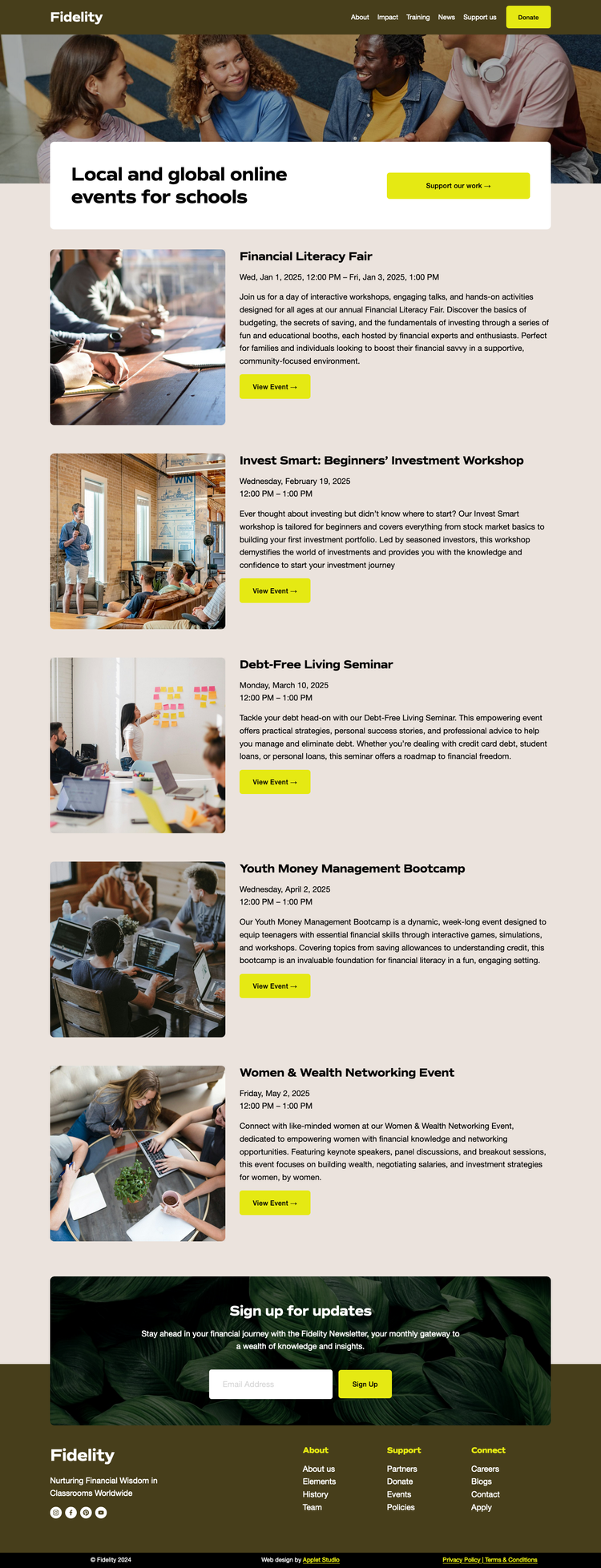 Fidelity

About Impact Training News Support us Donate

Local and global online events for schools

Support our work →

Financial Literacy Fair

Wed, Jan 1, 2025, 12:00 PM – Fri, Jan 3, 2025, 1:00 PM

Join us for a day of interactive workshops, engaging talks, and hands-on activities designed for all ages at our annual Financial Literacy Fair. Discover the basics of budgeting, the secrets of saving, and the fundamentals of investing through a series of fun and educational booths, each hosted by financial experts and enthusiasts. Perfect for families and individuals looking to boost their financial savvy in a supportive, community-focused environment.

View Event →

Invest Smart: Beginners' Investment Workshop

Wednesday, February 19, 2025
12:00 PM – 1:00 PM

Ever thought about investing but didn't know where to start? Our Invest Smart workshop is tailored for beginners and covers everything from stock market basics to building your first investment portfolio. Led by seasoned investors, this workshop demystifies the world of investments and provides you with the knowledge and confidence to start your investment journey

View Event →

Debt-Free Living Seminar

Monday, March 10, 2025
12:00 PM – 1:00 PM

Tackle your debt head-on with our Debt-Free Living Seminar. This empowering event offers practical strategies, personal success stories, and professional advice to help you manage and eliminate debt. Whether you're dealing with credit card debt, student loans, or personal loans, this seminar offers a roadmap to financial freedom.

View Event →

Youth Money Management Bootcamp

Wednesday, April 2, 2025
12:00 PM – 1:00 PM

Our Youth Money Management Bootcamp is a dynamic, week-long event designed to equip teenagers with essential financial skills through interactive games, simulations, and workshops. Covering topics from saving allowances to understanding credit, this bootcamp is an invaluable foundation for financial literacy in a fun, engaging setting.

View Event →

Women & Wealth Networking Event

Friday, May 2, 2025
12:00 PM – 1:00 PM

Connect with like-minded women at our Women & Wealth Networking Event, dedicated to empowering women with financial knowledge and networking opportunities. Featuring keynote speakers, panel discussions, and breakout sessions, this event focuses on building wealth, negotiating salaries, and investment strategies for women, by women.

View Event →

Sign up for updates

Stay ahead in your financial journey with the Fidelity Newsletter, your monthly gateway to a wealth of knowledge and insights.

Email Address Sign Up

Fidelity

Nurturing Financial Wisdom in Classrooms Worldwide

About
About us
Elements
History
Team

Support
Partners
Donate
Events
Policies

Connect
Careers
Blogs
Contact
Apply

© Fidelity 2024 Web design by Applet Studio Privacy Policy | Terms & Conditions